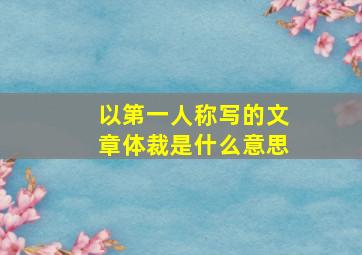 以第一人称写的文章体裁是什么意思